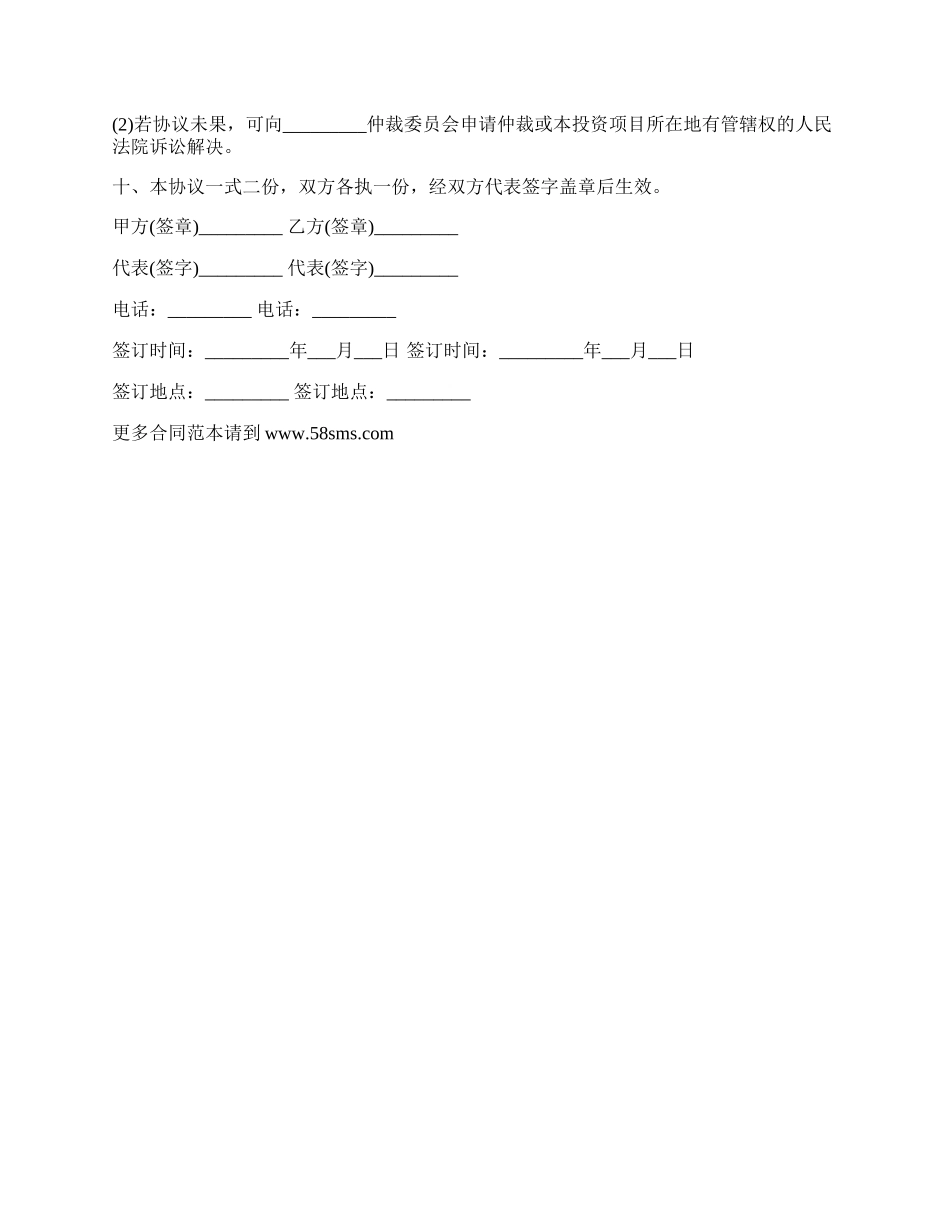 (2)若协议未果，可向_________仲裁委员会申请仲裁或本投资项目所在地有管辖权的人民法院诉讼解决。

十、本协议一式二份，双方各执一份，经双方代表签字盖章后生效。

甲方(签章)_________ 乙方(签章)_________

代表(签字)_________ 代表(签字)_________

电话：_________ 电话：_________

签订时间：_________年___月___日 签订时间：_________年___月___日

签订地点：_________ 签订地点：_________

更多合同范本请到 www.58sms.com